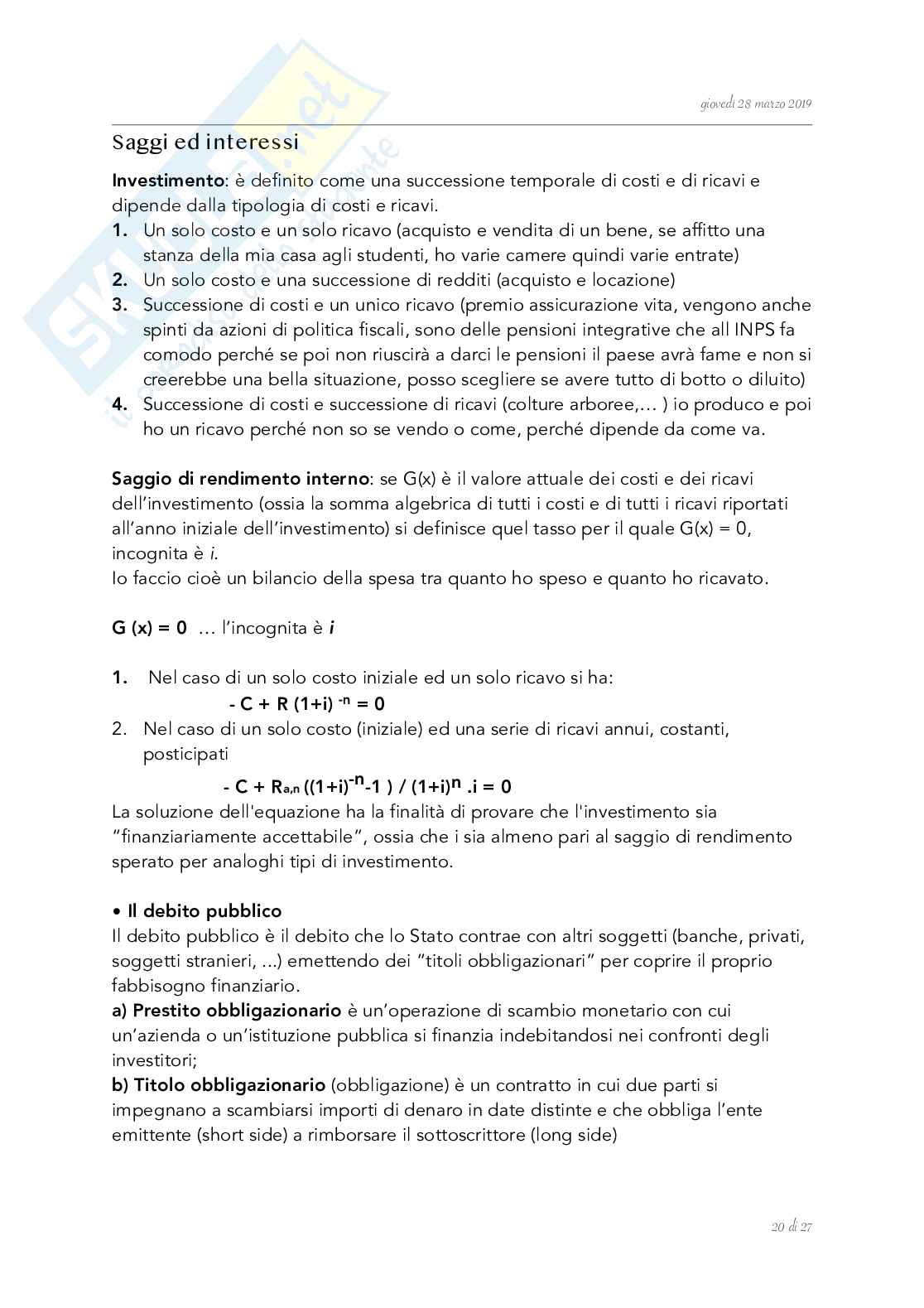 giovedì 28 marzo 2019

Saggi ed interessi

Investimento: è definito come una successione temporale di costi e di ricavi e dipende dalla tipologia di costi e ricavi.
1. Un solo costo e un solo ricavo (acquisto e vendita di un bene, se affitto una stanza della mia casa agli studenti, ho varie camere quindi varie entrate)
2. Un solo costo e una successione di redditi (acquisto e locazione)
3. Successione di costi e un unico ricavo (premio assicurazione vita, vengono anche spinti da azioni di politica fiscali, sono delle pensioni integrative che all INPS fa comodo perché se poi non riuscirà a darci le pensioni il paese avrà fame e non si creerebbe una bella situazione, posso scegliere se avere tutto di botto o diluito)
4. Successione di costi e successione di ricavi (colture arboree,… ) io produco e poi ho un ricavo perché non so se vendo o come, perché dipende da come va.

Saggio di rendimento interno: se G(x) è il valore attuale dei costi e dei ricavi dell'investimento (ossia la somma algebrica di tutti i costi e di tutti i ricavi riportati all'anno iniziale dell'investimento) si definisce quel tasso per il quale G(x) = 0, incognita è i.
Io faccio cioè un bilancio della spesa tra quanto ho speso e quanto ho ricavato.

G (x) = 0 … l'incognita è i

1. Nel caso di un solo costo iniziale ed un solo ricavo si ha:
$- C + R (1+i)^{-n} = 0$
2. Nel caso di un solo costo (iniziale) ed una serie di ricavi annui, costanti, posticipati
$- C + R_{a,n} ((1+i)^{-n}-1 ) / (1+i)^{n} .i = 0$
La soluzione dell'equazione ha la finalità di provare che l'investimento sia "finanziariamente accettabile", ossia che i sia almeno pari al saggio di rendimento sperato per analoghi tipi di investimento.

• Il debito pubblico
Il debito pubblico è il debito che lo Stato contrae con altri soggetti (banche, privati, soggetti stranieri, ...) emettendo dei "titoli obbligazionari" per coprire il proprio fabbisogno finanziario.
a) Prestito obbligazionario è un'operazione di scambio monetario con cui un'azienda o un'istituzione pubblica si finanzia indebitandosi nei confronti degli investitori;
b) Titolo obbligazionario (obbligazione) è un contratto in cui due parti si impegnano a scambiarsi importi di denaro in date distinte e che obbliga l'ente emittente (short side) a rimborsare il sottoscrittore (long side)

20 di 27